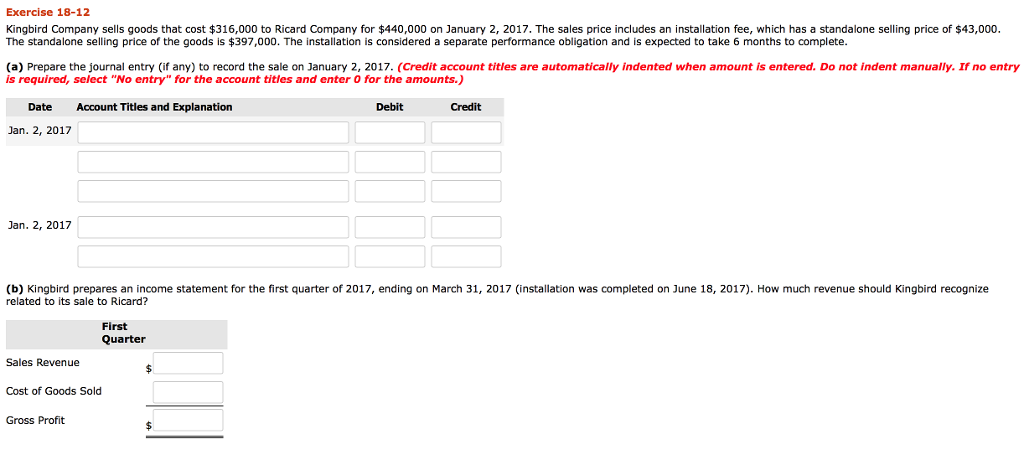 Exercise 18-12

Kingbird Company sells goods that cost $316,000 to Ricard Company for $440,000 on January 2, 2017. The sales price includes an installation fee, which has a standalone selling price of $43,000. The standalone selling price of the goods is $397,000. The installation is considered a separate performance obligation and is expected to take 6 months to complete.

(a) Prepare the journal entry (if any) to record the sale on January 2, 2017. (Credit account titles are automatically indented when amount is entered. Do not indent manually. If no entry is required, select "No entry" for the account titles and enter 0 for the amounts.)

| Date | Account Titles and Explanation | Debit | Credit |
|---|---|---|---|
| Jan. 2, 2017 | | | |
| | | | |
| | | | |
| Jan. 2, 2017 | | | |
| | | | |

(b) Kingbird prepares an income statement for the first quarter of 2017, ending on March 31, 2017 (installation was completed on June 18, 2017). How much revenue should Kingbird recognize related to its sale to Ricard?

| | First Quarter |
|---|---|
| Sales Revenue | $ |
| Cost of Goods Sold | |
| Gross Profit | $ |